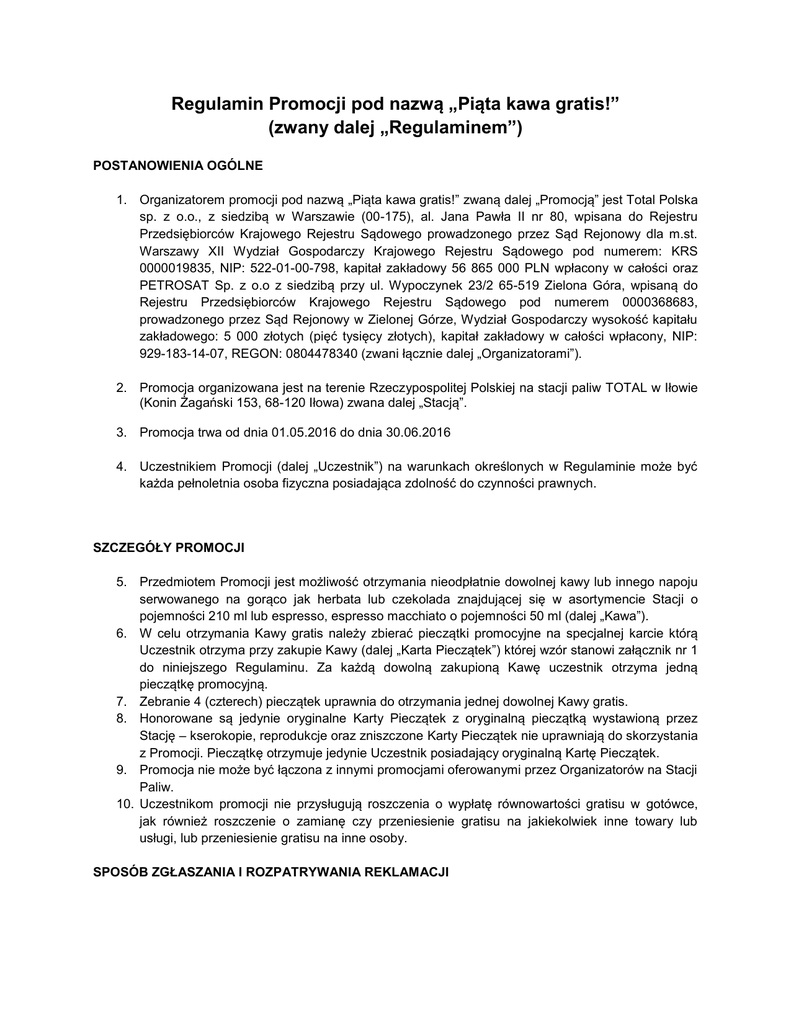 Regulamin Promocji pod nazwą „Piąta kawa gratis!” (zwany dalej „Regulaminem”)

POSTANOWIENIA OGÓLNE

1. Organizatorem promocji pod nazwą „Piąta kawa gratis!” zwaną dalej „Promocją” jest Total Polska sp. z o.o., z siedzibą w Warszawie (00-175), al. Jana Pawła II nr 80, wpisana do Rejestru Przedsiębiorców Krajowego Rejestru Sądowego prowadzonego przez Sąd Rejonowy dla m.st. Warszawy XII Wydział Gospodarczy Krajowego Rejestru Sądowego pod numerem: KRS 0000019835, NIP: 522-01-00-798, kapitał zakładowy 56 865 000 PLN wpłacony w całości oraz PETROSAT Sp. z o.o z siedzibą przy ul. Wypoczynek 23/2 65-519 Zielona Góra, wpisaną do Rejestru Przedsiębiorców Krajowego Rejestru Sądowego pod numerem 0000368683, prowadzonego przez Sąd Rejonowy w Zielonej Górze, Wydział Gospodarczy wysokość kapitału zakładowego: 5 000 złotych (pięć tysięcy złotych), kapitał zakładowy w całości wpłacony, NIP: 929-183-14-07, REGON: 0804478340 (zwani łącznie dalej „Organizatorami”).

2. Promocja organizowana jest na terenie Rzeczypospolitej Polskiej na stacji paliw TOTAL w Iłowie (Konin Żagański 153, 68-120 Iłowa) zwana dalej „Stacją”.

3. Promocja trwa od dnia 01.05.2016 do dnia 30.06.2016

4. Uczestnikiem Promocji (dalej „Uczestnik”) na warunkach określonych w Regulaminie może być każda pełnoletnia osoba fizyczna posiadająca zdolność do czynności prawnych.

SZCZEGÓŁY PROMOCJI

5. Przedmiotem Promocji jest możliwość otrzymania nieodpłatnie dowolnej kawy lub innego napoju serwowanego na gorąco jak herbata lub czekolada znajdującej się w asortymencie Stacji o pojemności 210 ml lub espresso, espresso macchiato o pojemności 50 ml (dalej „Kawa”).
6. W celu otrzymania Kawy gratis należy zbierać pieczątki promocyjne na specjalnej karcie którą Uczestnik otrzyma przy zakupie Kawy (dalej „Karta Pieczątek”) której wzór stanowi załącznik nr 1 do niniejszego Regulaminu. Za każdą dowolną zakupioną Kawę uczestnik otrzyma jedną pieczątkę promocyjną.
7. Zebranie 4 (czterech) pieczątek uprawnia do otrzymania jednej dowolnej Kawy gratis.
8. Honorowane są jedynie oryginalne Karty Pieczątek z oryginalną pieczątką wystawioną przez Stację – kserokopie, reprodukcje oraz zniszczone Karty Pieczątek nie uprawniają do skorzystania z Promocji. Pieczątkę otrzymuje jedynie Uczestnik posiadający oryginalną Kartę Pieczątek.
9. Promocja nie może być łączona z innymi promocjami oferowanymi przez Organizatorów na Stacji Paliw.
10. Uczestnikom promocji nie przysługują roszczenia o wypłatę równowartości gratisu w gotówce, jak również roszczenie o zamianę czy przeniesienie gratisu na jakiekolwiek inne towary lub usługi, lub przeniesienie gratisu na inne osoby.

SPOSÓB ZGŁASZANIA I ROZPATRYWANIA REKLAMACJI